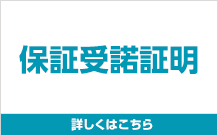 保証受諾証明

詳しくはこちら